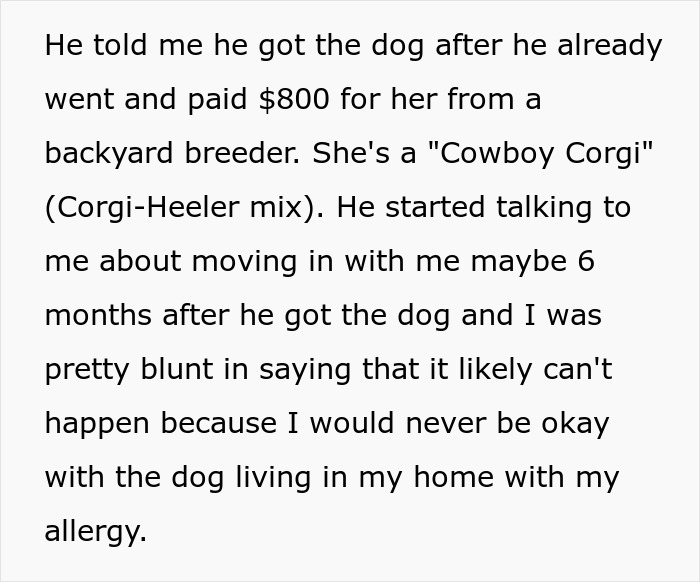 He told me he got the dog after he already went and paid \$800 for her from a backyard breeder. She's a "Cowboy Corgi" (Corgi-Heeler mix). He started talking to me about moving in with me maybe 6 months after he got the dog and I was pretty blunt in saying that it likely can't happen because I would never be okay with the dog living in my home with my allergy.